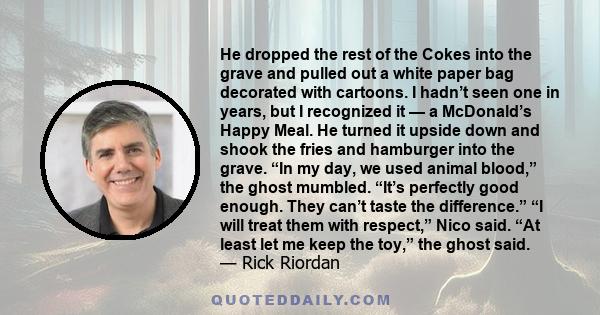 He dropped the rest of the Cokes into the grave and pulled out a white paper bag decorated with cartoons. I hadn’t seen one in years, but I recognized it — a McDonald’s Happy Meal. He turned it upside down and shook the fries and hamburger into the grave. “In my day, we used animal blood,” the ghost mumbled. “It’s perfectly good enough. They can’t taste the difference.” “I will treat them with respect,” Nico said. “At least let me keep the toy,” the ghost said.
— Rick Riordan

QUOTEDDAILY.COM